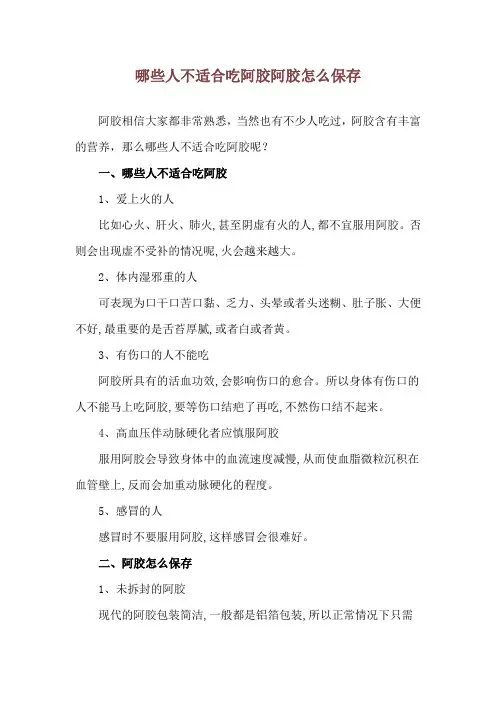 哪些人不适合吃阿胶阿胶怎么保存

阿胶相信大家都非常熟悉，当然也有不少人吃过，阿胶含有丰富的营养，那么哪些人不适合吃阿胶呢？

一、哪些人不适合吃阿胶

1、爱上火的人

比如心火、肝火、肺火，甚至阴虚有火的人，都不宜服用阿胶。否则会出现虚不受补的情况呢，火会越来越大。

2、体内湿邪重的人

可表现为口干口苦口黏、乏力、头晕或者头迷糊、肚子胀、大便不好，最重要的是舌苔厚腻，或者白或者黄。

3、有伤口的人不能吃

阿胶所具有的活血功效，会影响伤口的愈合。所以身体有伤口的人不能马上吃阿胶，要等伤口结疤了再吃，不然伤口结不起来。

4、高血压伴动脉硬化者应慎服阿胶

服用阿胶会导致身体中的血流速度减慢，从而使血脂微粒沉积在血管壁上，反而会加重动脉硬化的程度。

5、感冒的人

感冒时不要服用阿胶，这样感冒会很难好。

二、阿胶怎么保存

1、未拆封的阿胶

现代的阿胶包装简洁，一般都是铝箔包装，所以正常情况下只需